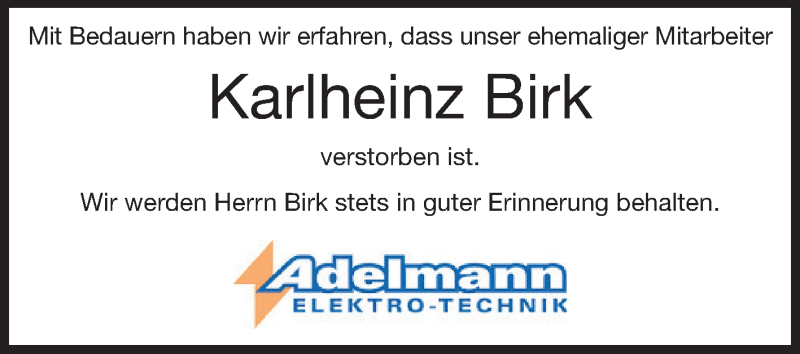 Mit Bedauern haben wir erfahren, dass unser ehemaliger Mitarbeiter

Karlheinz Birk

verstorben ist.

Wir werden Herrn Birk stets in guter Erinnerung behalten.

Adelmann
ELEKTRO-TECHNIK